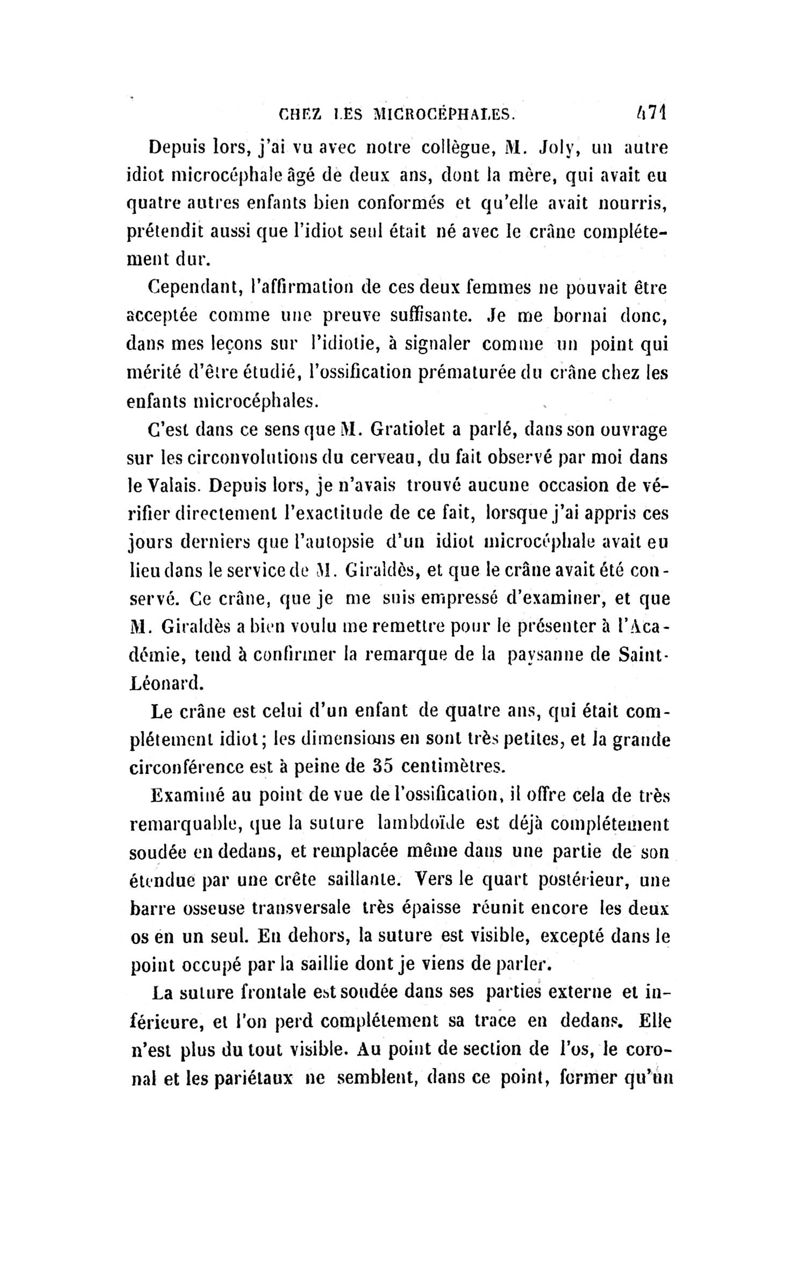 CHEZ LES MICROCÉPHALES. 471

Depuis lors, j'ai vu avec notre collègue, M. Joly, un autre idiot microcéphale âgé de deux ans, dont la mère, qui avait eu quatre autres enfants bien conformés et qu'elle avait nourris, prétendit aussi que l'idiot seul était né avec le crâne complétement dur.

Cependant, l'affirmation de ces deux femmes ne pouvait être acceptée comme une preuve suffisante. Je me bornai donc, dans mes leçons sur l'idiotie, à signaler comme un point qui mérité d'être étudié, l'ossification prématurée du crâne chez les enfants microcéphales.

C'est dans ce sens que M. Gratiolet a parlé, dans son ouvrage sur les circonvolutions du cerveau, du fait observé par moi dans le Valais. Depuis lors, je n'avais trouvé aucune occasion de vérifier directement l'exactitude de ce fait, lorsque j'ai appris ces jours derniers que l'autopsie d'un idiot microcéphale avait eu lieu dans le service de M. Giraldès, et que le crâne avait été conservé. Ce crâne, que je me suis empressé d'examiner, et que M. Giraldès a bien voulu me remettre pour le présenter à l'Académie, tend à confirmer la remarque de la paysanne de Saint-Léonard.

Le crâne est celui d'un enfant de quatre ans, qui était complétement idiot; les dimensions en sont très petites, et la grande circonférence est à peine de 35 centimètres.

Examiné au point de vue de l'ossification, il offre cela de très remarquable, que la suture lambdoïde est déjà complétement soudée en dedans, et remplacée même dans une partie de son étendue par une crête saillante. Vers le quart postérieur, une barre osseuse transversale très épaisse réunit encore les deux os en un seul. En dehors, la suture est visible, excepté dans le point occupé par la saillie dont je viens de parler.

La suture frontale est soudée dans ses parties externe et inférieure, et l'on perd complétement sa trace en dedans. Elle n'est plus du tout visible. Au point de section de l'os, le coronal et les pariétaux ne semblent, dans ce point, former qu'un